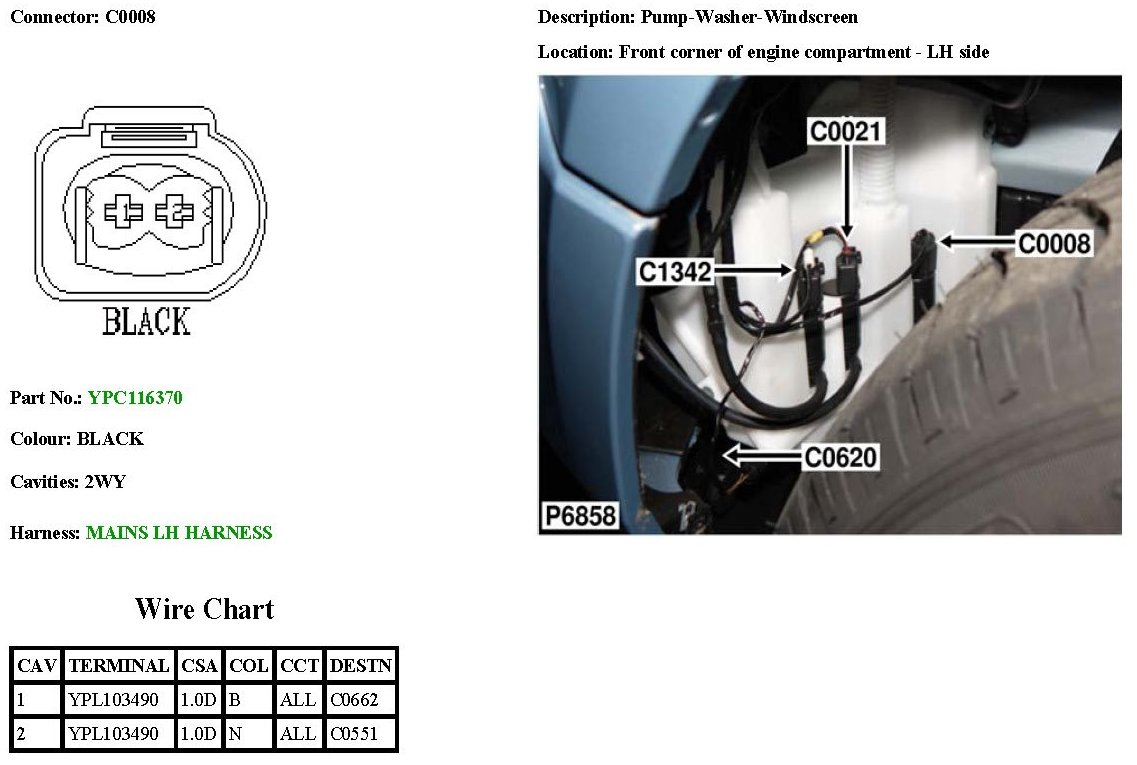 Connector: C0008

1 2

BLACK

Part No.: YPC116370

Colour: BLACK

Cavities: 2WY

Harness: MAINS LH HARNESS

Wire Chart

| CAV | TERMINAL | CSA | COL | CCT | DESTN |
|---|---|---|---|---|---|
| 1 | YPL103490 | 1.0D | B | ALL | C0662 |
| 2 | YPL103490 | 1.0D | N | ALL | C0551 |

Description: Pump-Washer-Windscreen

Location: Front corner of engine compartment - LH side

C0021

C0008

C1342

C0620

P6858